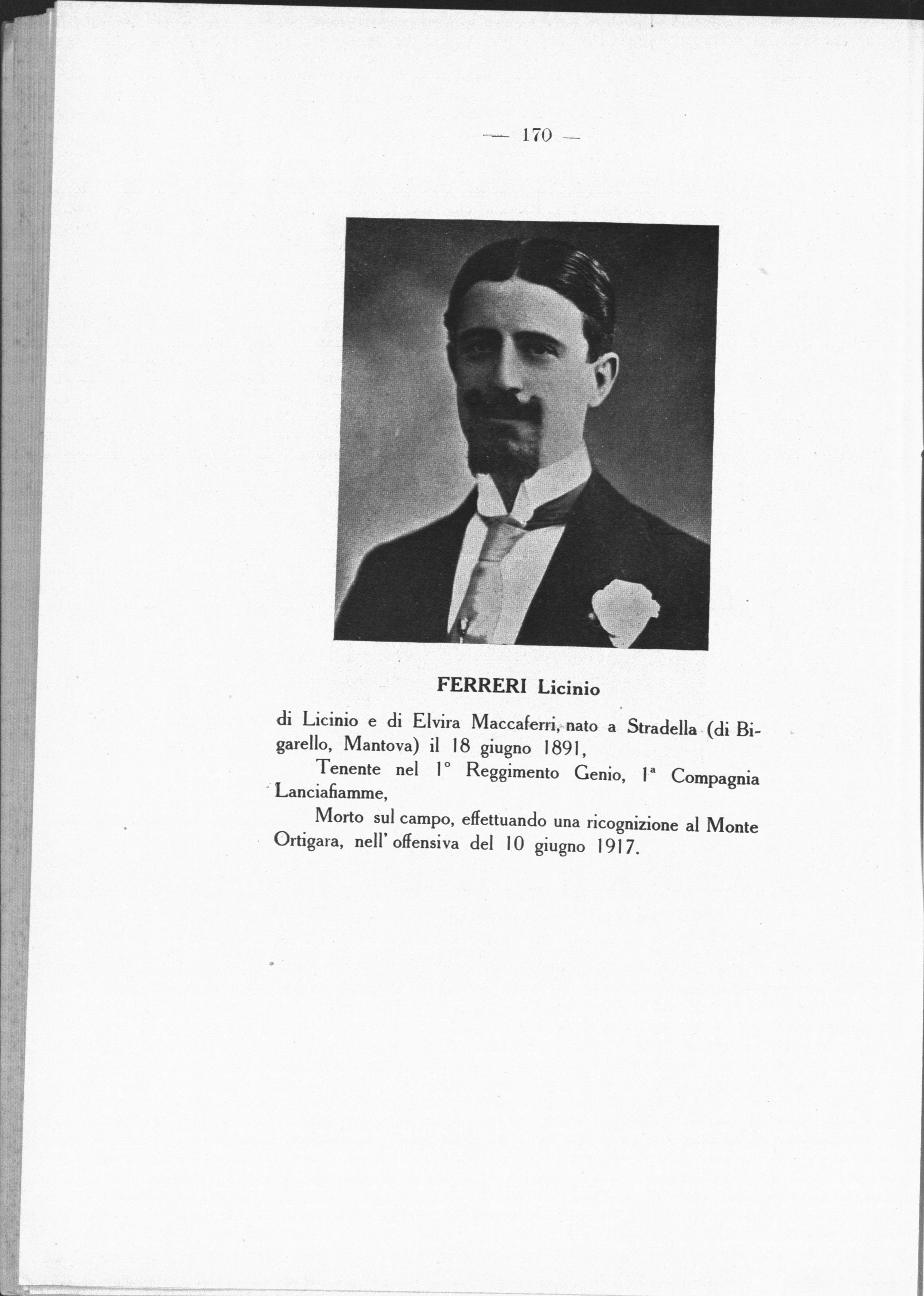 — 170 —

FERRERI Licinio

di Licinio e di Elvira Maccaferri, nato a Stradella (di Bigarello, Mantova) il 18 giugno 1891,

Tenente nel 1° Reggimento Genio, 1ª Compagnia Lanciafiamme,

Morto sul campo, effettuando una ricognizione al Monte Ortigara, nell' offensiva del 10 giugno 1917.